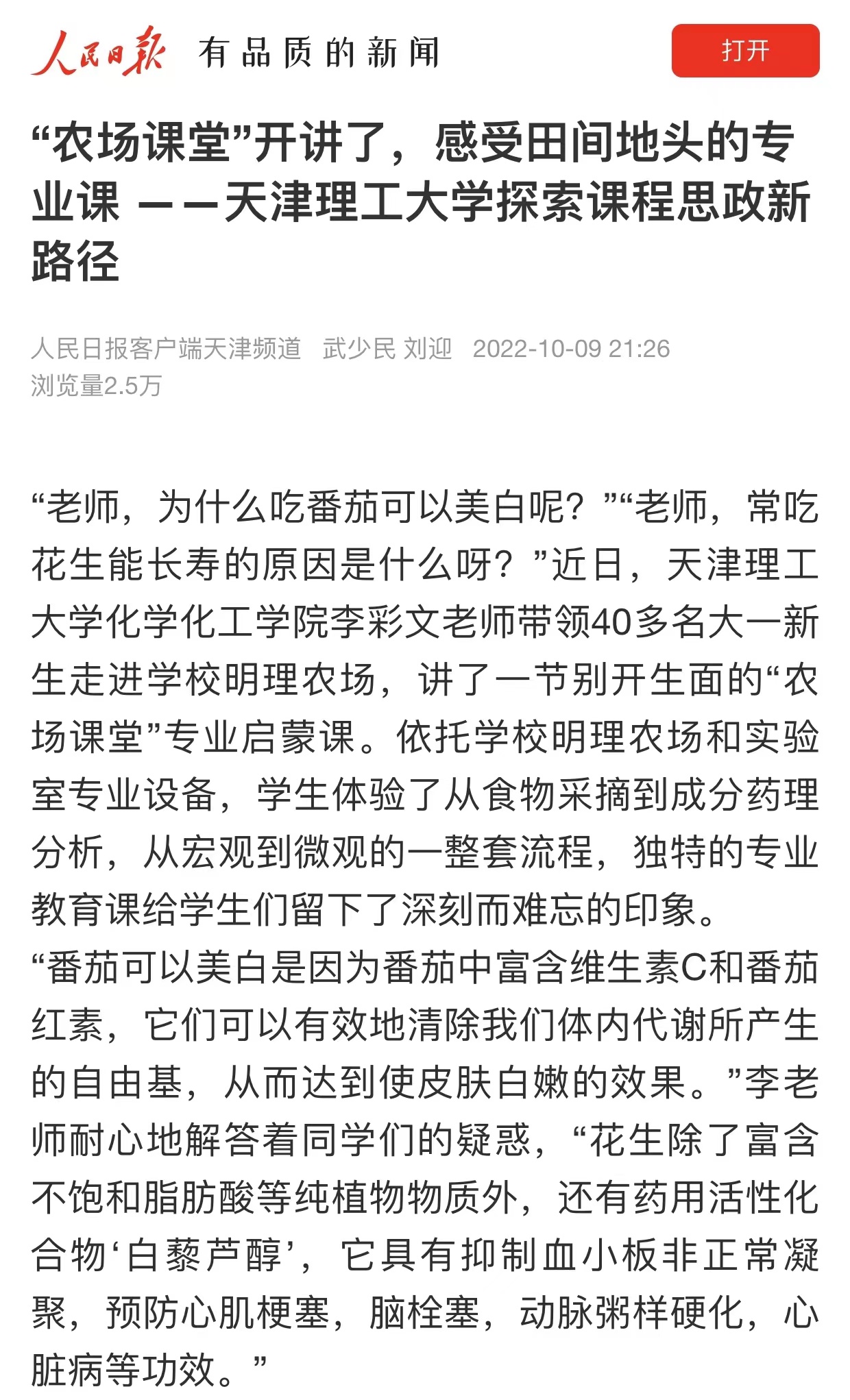 人民日报 有品质的新闻

打开

“农场课堂”开讲了，感受田间地头的专业课 ——天津理工大学探索课程思政新路径

人民日报客户端天津频道 武少民 刘迎 2022-10-09 21:26
浏览量2.5万

“老师，为什么吃番茄可以美白呢？”“老师，常吃花生能长寿的原因是什么呀？”近日，天津理工大学化学化工学院李彩文老师带领40多名大一新生走进学校明理农场，讲了一节别开生面的“农场课堂”专业启蒙课。依托学校明理农场和实验室专业设备，学生体验了从食物采摘到成分药理分析，从宏观到微观的一整套流程，独特的专业教育课给学生们留下了深刻而难忘的印象。

“番茄可以美白是因为番茄中富含维生素C和番茄红素，它们可以有效地清除我们体内代谢所产生的自由基，从而达到使皮肤白嫩的效果。”李老师耐心地解答着同学们的疑惑，“花生除了富含不饱和脂肪酸等纯植物物质外，还有药用活性化合物‘白藜芦醇’，它具有抑制血小板非正常凝聚，预防心肌梗塞，脑栓塞，动脉粥样硬化，心脏病等功效。”